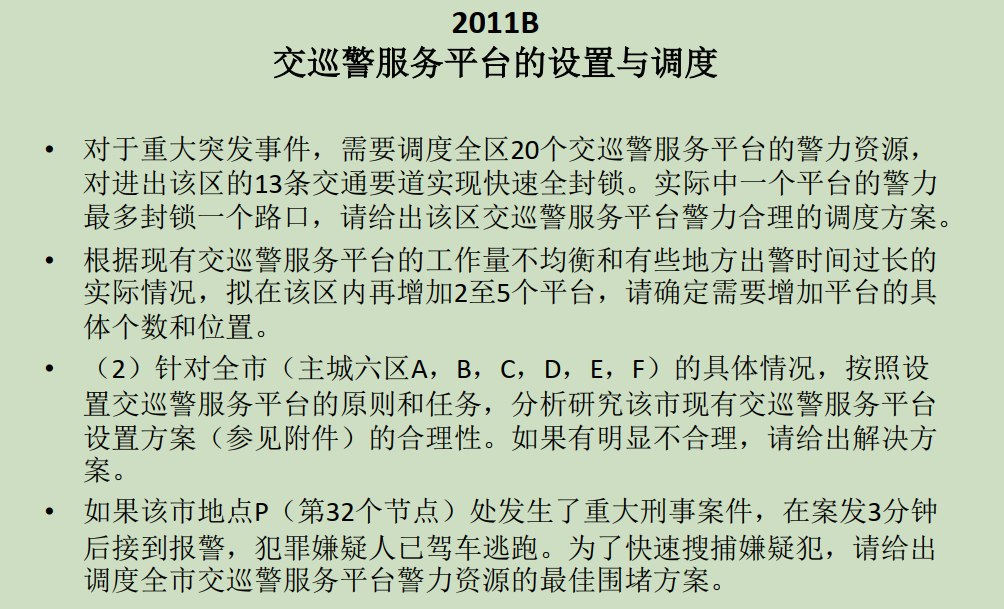 2011B
交巡警服务平台的设置与调度

• 对于重大突发事件，需要调度全区20个交巡警服务平台的警力资源，对进出该区的13条交通要道实现快速全封锁。实际中一个平台的警力最多封锁一个路口，请给出该区交巡警服务平台警力合理的调度方案。

• 根据现有交巡警服务平台的工作量不均衡和有些地方出警时间过长的实际情况，拟在该区内再增加2至5个平台，请确定需要增加平台的具体个数和位置。

• （2）针对全市（主城六区A，B，C，D，E，F）的具体情况，按照设置交巡警服务平台的原则和任务，分析研究该市现有交巡警服务平台设置方案（参见附件）的合理性。如果有明显不合理，请给出解决方案。

• 如果该市地点P（第32个节点）处发生了重大刑事案件，在案发3分钟后接到报警，犯罪嫌疑人已驾车逃跑。为了快速搜捕嫌疑犯，请给出调度全市交巡警服务平台警力资源的最佳围堵方案。